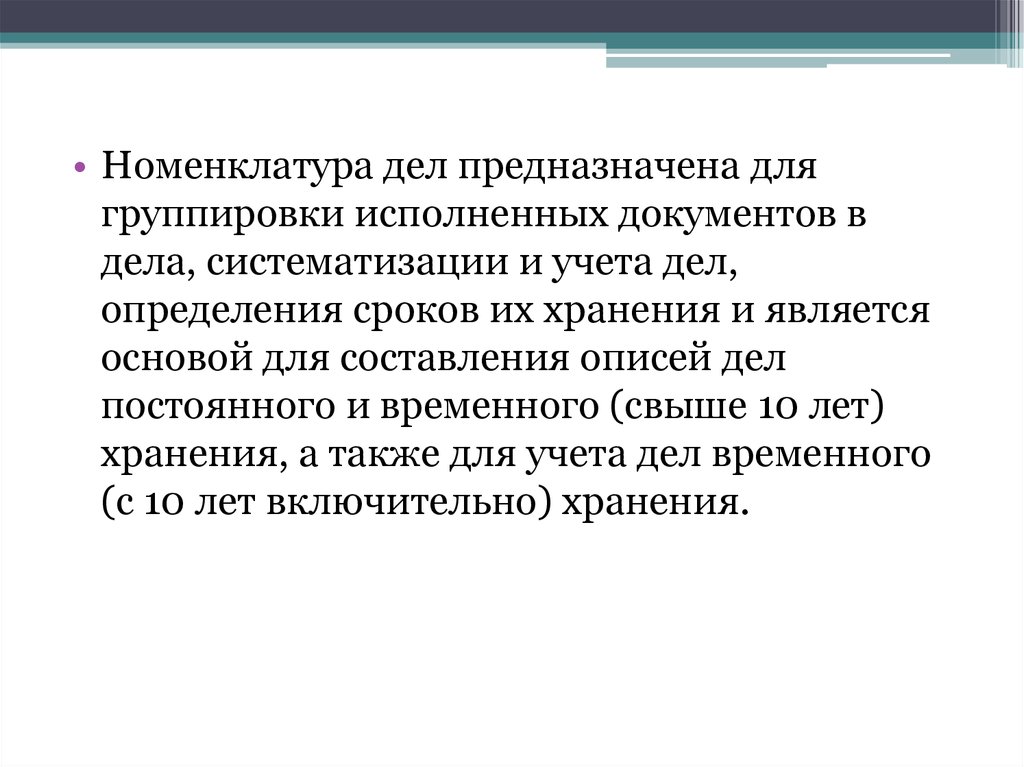 • Номенклатура дел предназначена для группировки исполненных документов в дела, систематизации и учета дел, определения сроков их хранения и является основой для составления описей дел постоянного и временного (свыше 10 лет) хранения, а также для учета дел временного (с 10 лет включительно) хранения.